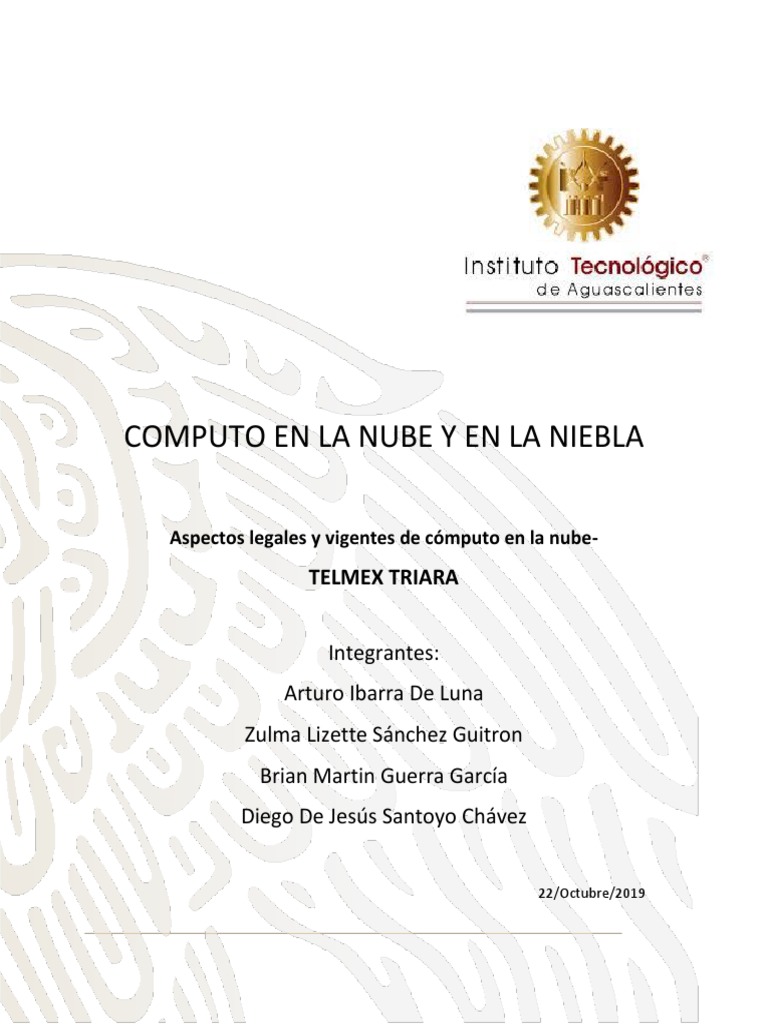 Instituto Tecnológico®
de Aguascalientes

COMPUTO EN LA NUBE Y EN LA NIEBLA

Aspectos legales y vigentes de cómputo en la nube-

TELMEX TRIARA

Integrantes:

Arturo Ibarra De Luna

Zulma Lizette Sánchez Guitron

Brian Martin Guerra García

Diego De Jesús Santoyo Chávez

22/Octubre/2019